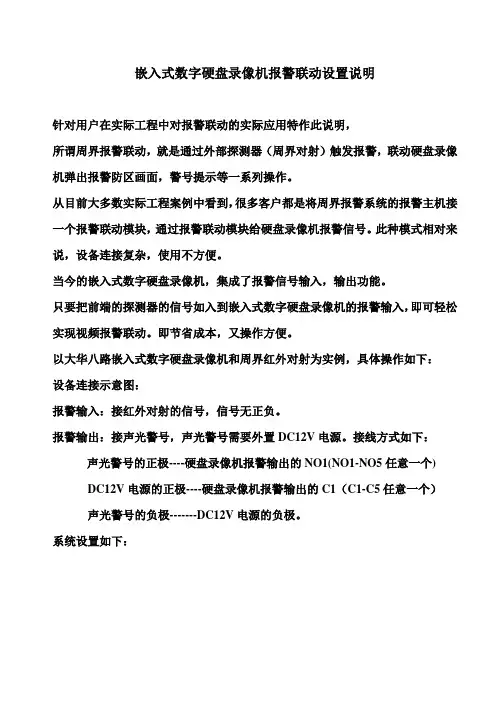 嵌入式数字硬盘录像机报警联动设置说明

针对用户在实际工程中对报警联动的实际应用特作此说明，

所谓周界报警联动，就是通过外部探测器（周界对射）触发报警，联动硬盘录像机弹出报警防区画面，警号提示等一系列操作。

从目前大多数实际工程案例中看到，很多客户都是将周界报警系统的报警主机接一个报警联动模块，通过报警联动模块给硬盘录像机报警信号。此种模式相对来说，设备连接复杂，使用不方便。

当今的嵌入式数字硬盘录像机，集成了报警信号输入，输出功能。

只要把前端的探测器的信号加入到嵌入式数字硬盘录像机的报警输入，即可轻松实现视频报警联动。即节省成本，又操作方便。

以大华八路嵌入式数字硬盘录像机和周界红外对射为实例，具体操作如下：

设备连接示意图：

报警输入：接红外对射的信号，信号无正负。

报警输出：接声光警号，声光警号需要外置 DC12V 电源。接线方式如下：

声光警号的正极----硬盘录像机报警输出的 NO1(NO1-NO5 任意一个)

DC12V 电源的正极----硬盘录像机报警输出的 C1（C1-C5 任意一个）

声光警号的负极-------DC12V 电源的负极。

系统设置如下：